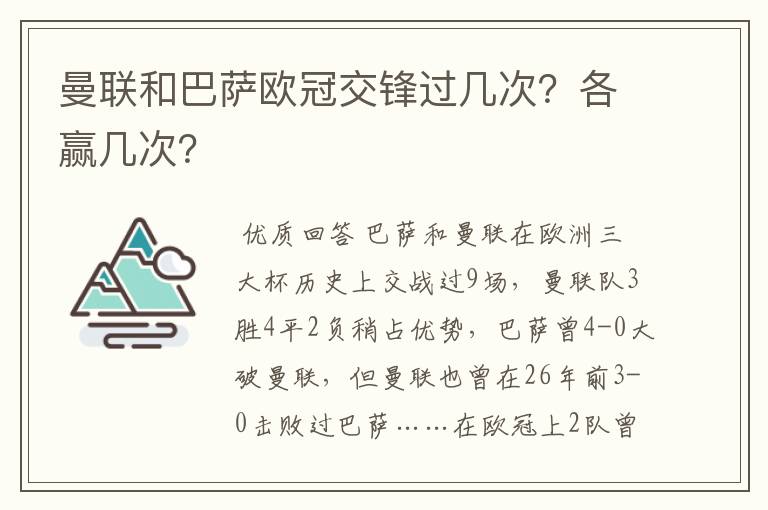 曼联和巴萨欧冠交锋过几次？各赢几次?

优质回答 巴萨和曼联在欧洲三大杯历史上交战过9场，曼联队3胜4平2负稍占优势，巴萨曾4-0大破曼联，但曼联也曾在26年前3-0击败过巴萨……在欧冠上2队曾